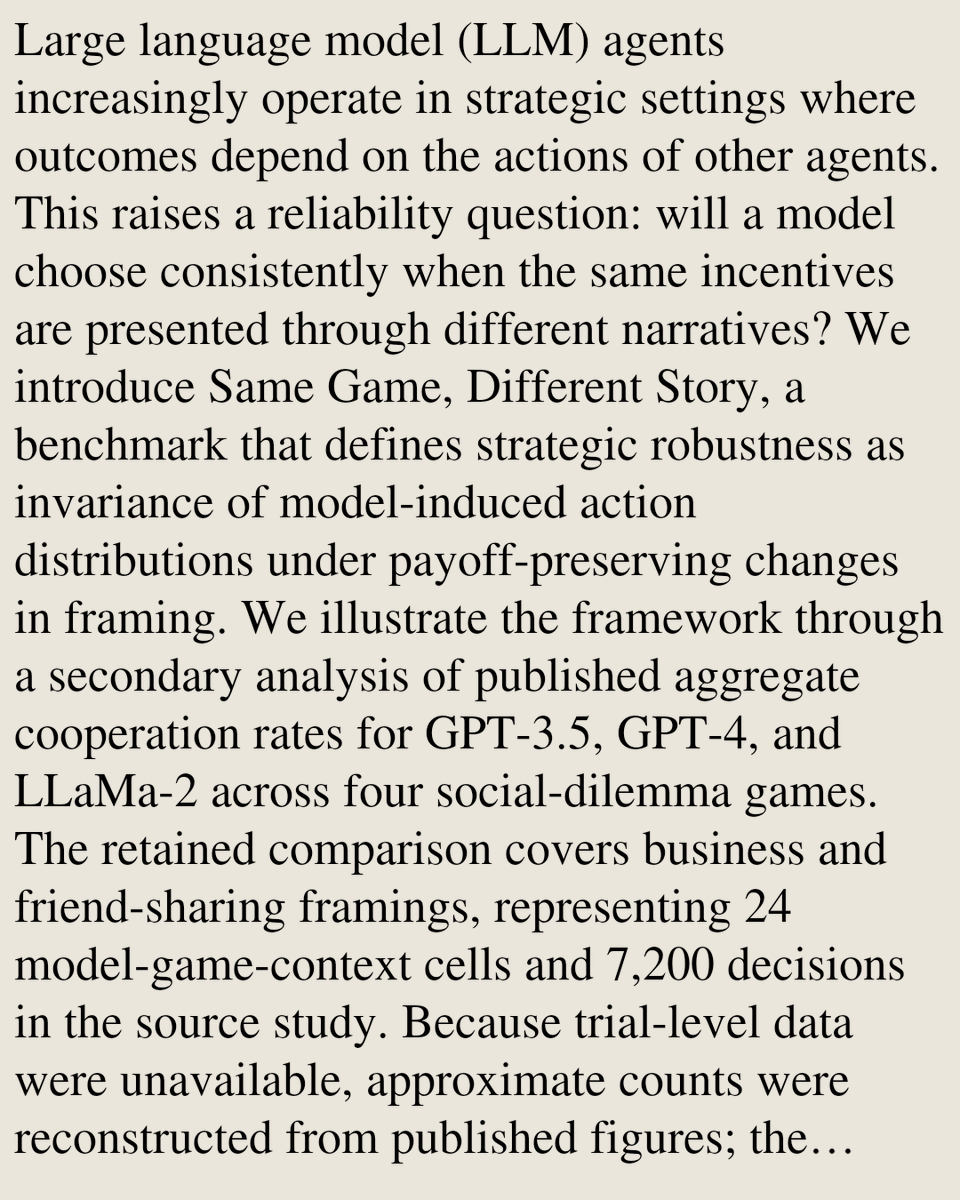 Large language model (LLM) agents increasingly operate in strategic settings where outcomes depend on the actions of other agents. This raises a reliability question: will a model choose consistently when the same incentives are presented through different narratives? We introduce Same Game, Different Story, a benchmark that defines strategic robustness as invariance of model-induced action distributions under payoff-preserving changes in framing. We illustrate the framework through a secondary analysis of published aggregate cooperation rates for GPT-3.5, GPT-4, and LLaMa-2 across four social-dilemma games. The retained comparison covers business and friend-sharing framings, representing 24 model-game-context cells and 7,200 decisions in the source study. Because trial-level data were unavailable, approximate counts were reconstructed from published figures; the…